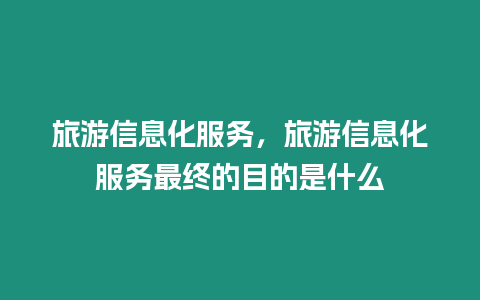 旅游信息化服务，旅游信息化服务最终的目的是什么